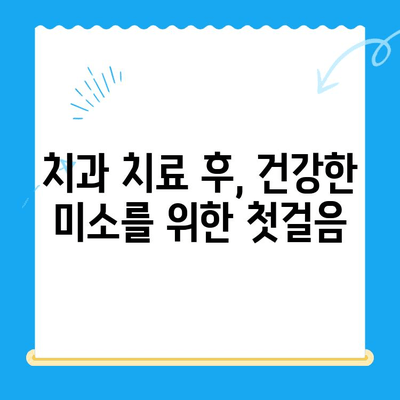 치과 치료 후, 건강한 미소를 위한 첫걸음